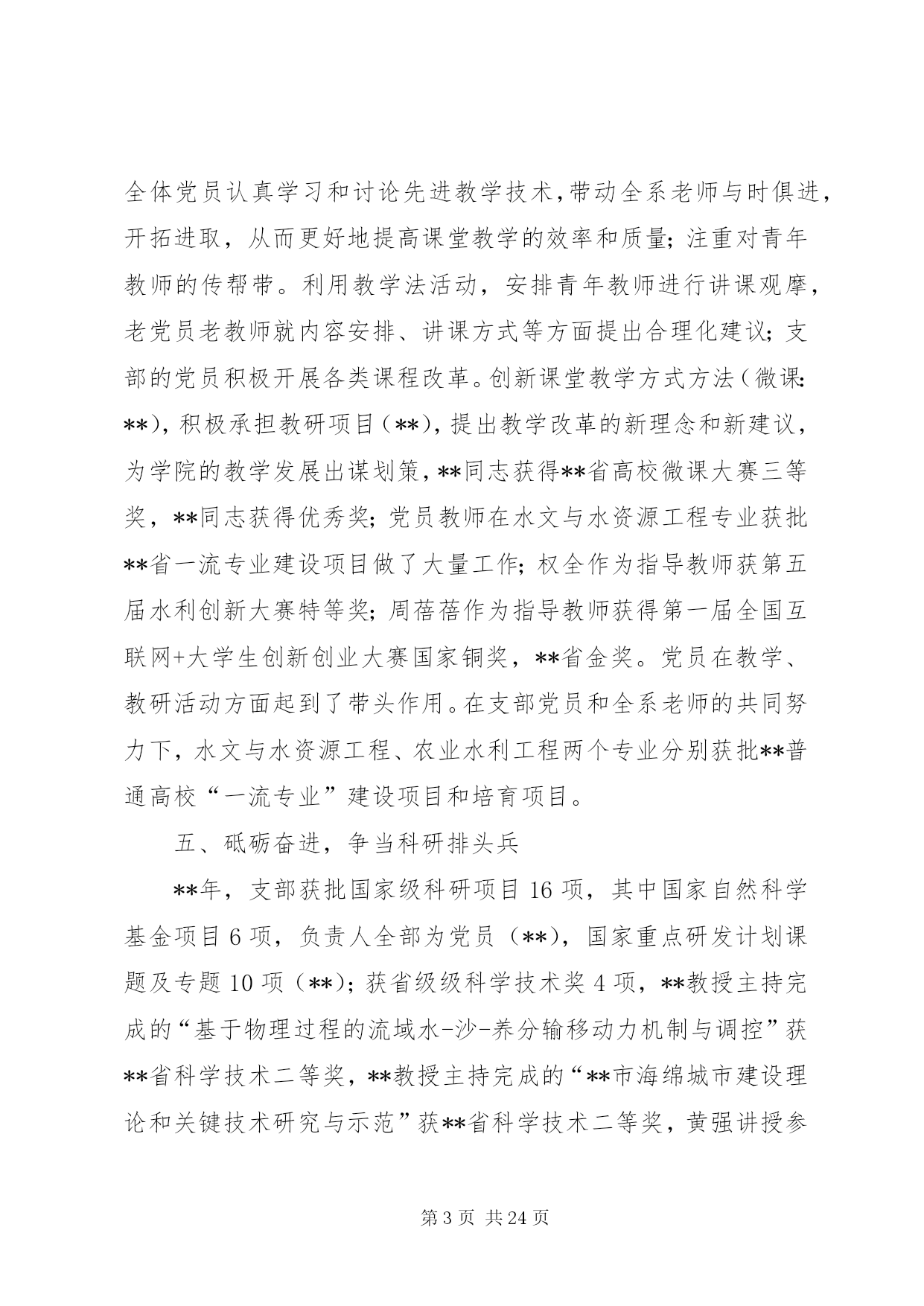 全体党员认真学习和讨论先进教学技术，带动全系老师与时俱进，开拓进取，从而更好地提高课堂教学的效率和质量；注重对青年教师的传帮带。利用教学法活动，安排青年教师进行讲课观摩，老党员老教师就内容安排、讲课方式等方面提出合理化建议；支部的党员积极开展各类课程改革。创新课堂教学方式方法（微课：**），积极承担教研项目（**），提出教学改革的新理念和新建议，为学院的教学发展出谋划策，**同志获得**省高校微课大赛三等奖，**同志获得优秀奖；党员教师在水文与水资源工程专业获批**省一流专业建设项目做了大量工作；权全作为指导教师获第五届水利创新大赛特等奖；周蓓蓓作为指导教师获得第一届全国互联网+大学生创新创业大赛国家铜奖，**省金奖。党员在教学、教研活动方面起到了带头作用。在支部党员和全系老师的共同努力下，水文与水资源工程、农业水利工程两个专业分别获批**普通高校“一流专业”建设项目和培育项目。

五、砥砺奋进，争当科研排头兵

**年，支部获批国家级科研项目16项，其中国家自然科学基金项目6项，负责人全部为党员（**），国家重点研发计划课题及专题10项（**）；获省级级科学技术奖4项，**教授主持完成的“基于物理过程的流域水-沙-养分输移动力机制与调控”获**省科学技术二等奖，**教授主持完成的“**市海绵城市建设理论和关键技术研究与示范”获**省科学技术二等奖，黄强讲授参

第3页 共24页